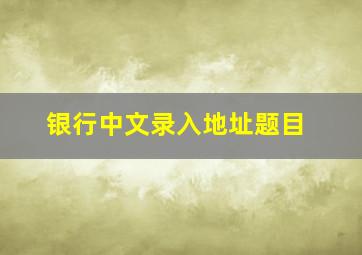 银行中文录入地址题目